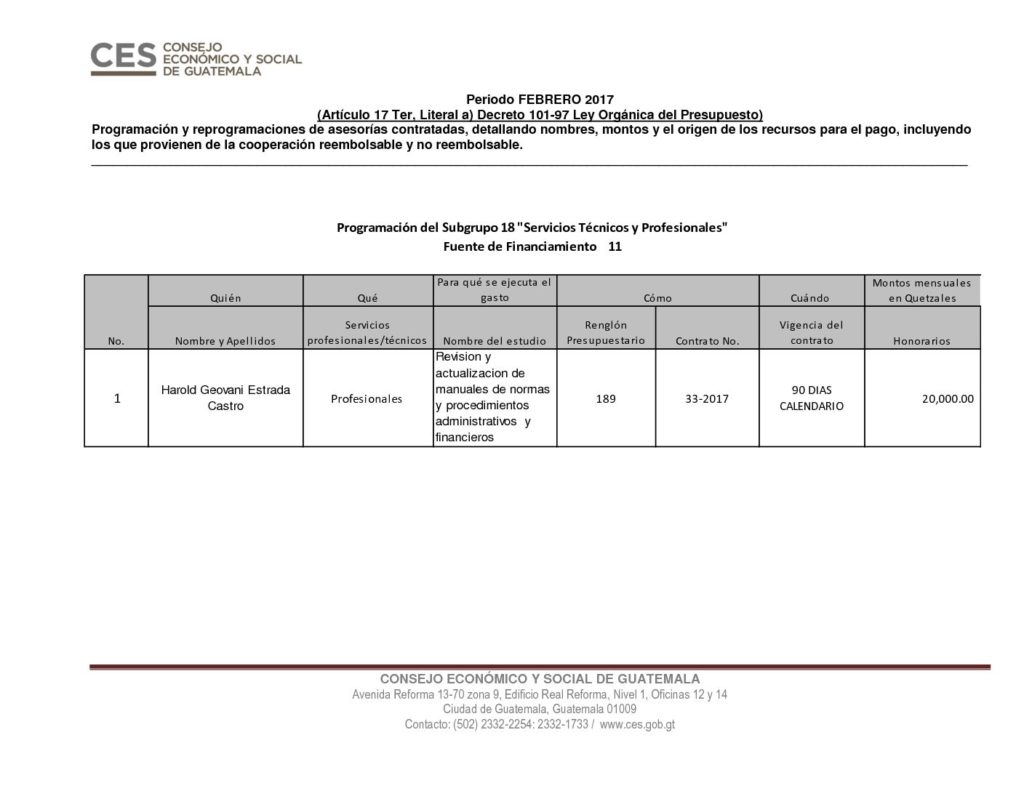 CES CONSEJO ECONÓMICO Y SOCIAL DE GUATEMALA

Periodo FEBRERO 2017
(Artículo 17 Ter, Literal a) Decreto 101-97 Ley Orgánica del Presupuesto)
Programación y reprogramaciones de asesorías contratadas, detallando nombres, montos y el origen de los recursos para el pago, incluyendo los que provienen de la cooperación reembolsable y no reembolsable.

Programación del Subgrupo 18 "Servicios Técnicos y Profesionales"
Fuente de Financiamiento 11

|  | Quién | Qué | Para qué se ejecuta el gasto | Cómo |  | Cuándo | Montos mensuales en Quetzales |
|---|---|---|---|---|---|---|---|
| No. | Nombre y Apellidos | Servicios profesionales/técnicos | Nombre del estudio | Renglón Presupuestario | Contrato No. | Vigencia del contrato | Honorarios |
| 1 | Harold Geovani Estrada Castro | Profesionales | Revision y actualizacion de manuales de normas y procedimientos administrativos y financieros | 189 | 33-2017 | 90 DIAS CALENDARIO | 20,000.00 |

CONSEJO ECONÓMICO Y SOCIAL DE GUATEMALA
Avenida Reforma 13-70 zona 9, Edificio Real Reforma, Nivel 1, Oficinas 12 y 14
Ciudad de Guatemala, Guatemala 01009
Contacto: (502) 2332-2254: 2332-1733 / www.ces.gob.gt